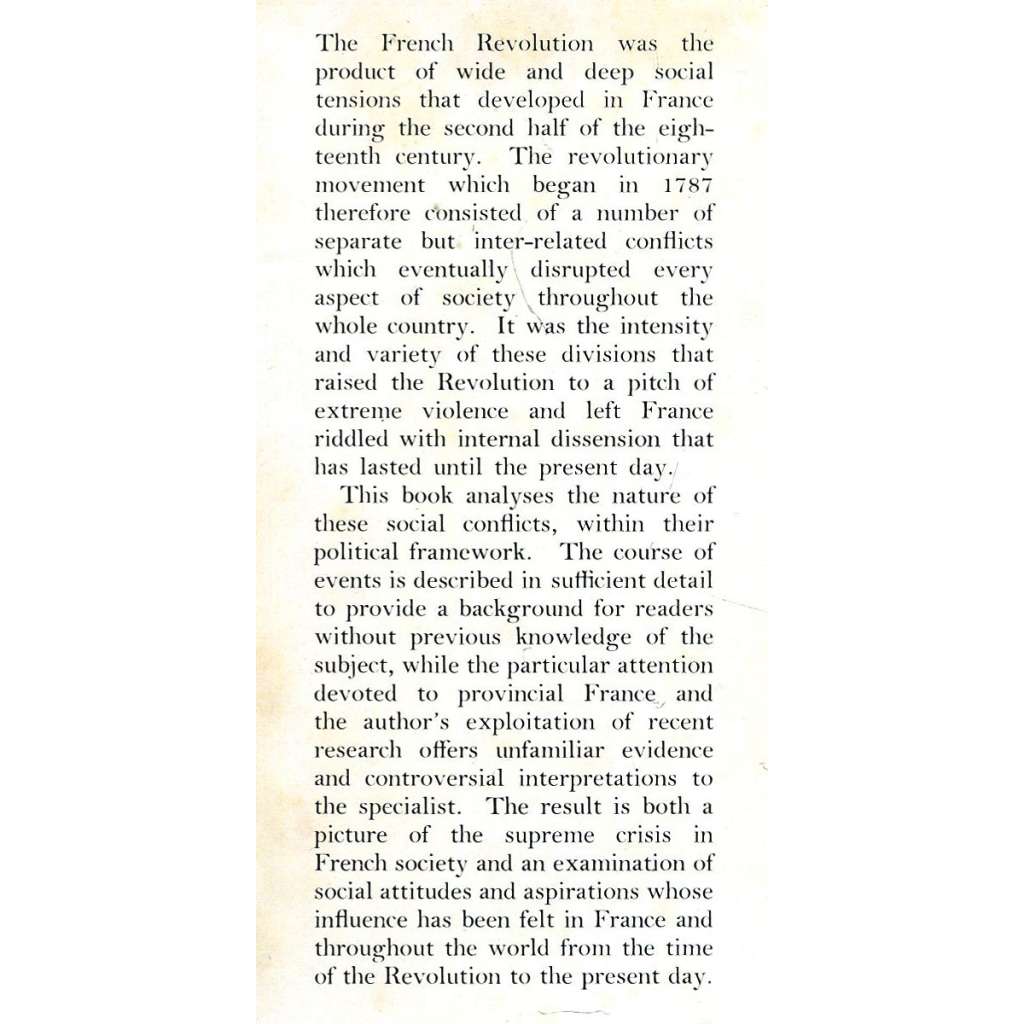 The French Revolution was the product of wide and deep social tensions that developed in France during the second half of the eighteenth century. The revolutionary movement which began in 1787 therefore consisted of a number of separate but inter-related conflicts which eventually disrupted every aspect of society throughout the whole country. It was the intensity and variety of these divisions that raised the Revolution to a pitch of extreme violence and left France riddled with internal dissension that has lasted until the present day.

This book analyses the nature of these social conflicts, within their political framework. The course of events is described in sufficient detail to provide a background for readers without previous knowledge of the subject, while the particular attention devoted to provincial France and the author's exploitation of recent research offers unfamiliar evidence and controversial interpretations to the specialist. The result is both a picture of the supreme crisis in French society and an examination of social attitudes and aspirations whose influence has been felt in France and throughout the world from the time of the Revolution to the present day.